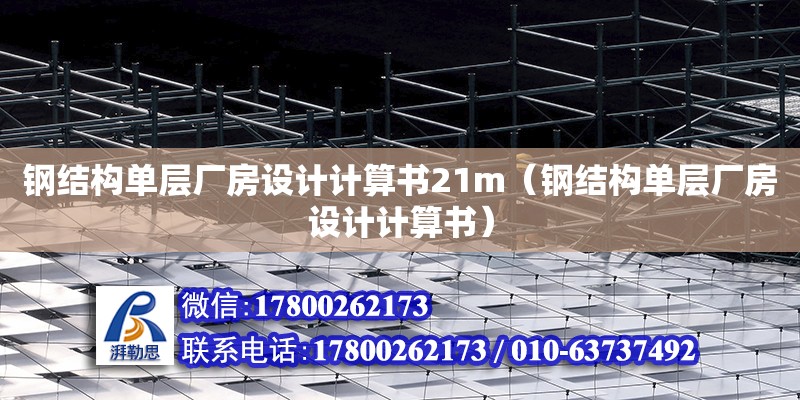 钢结构单层厂房设计计算书21m（钢结构单层厂房设计计算书）

湃勒思

微信:17800262173

联系电话:17800262173 / 010-63737492